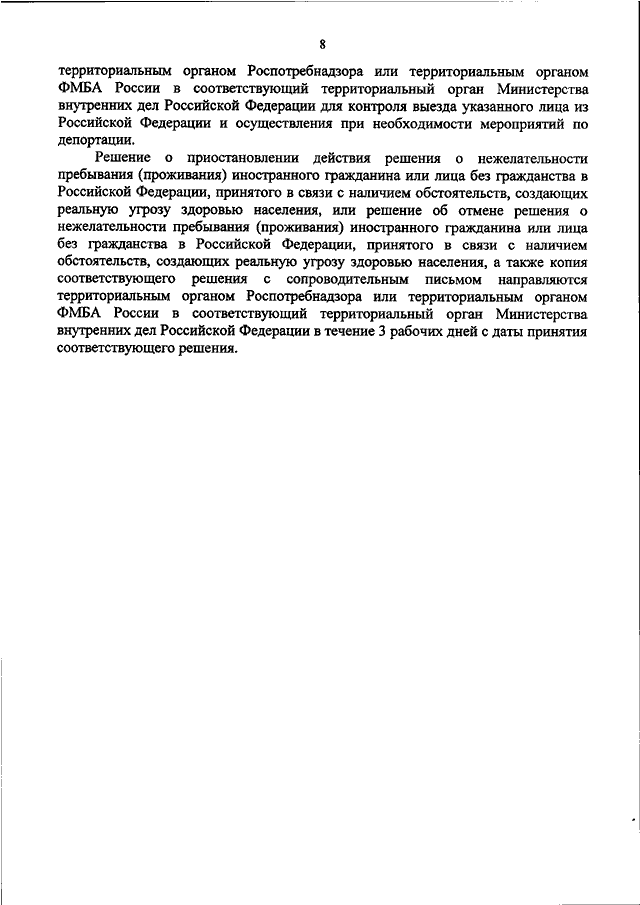 8

территориальным органом Роспотребнадзора или территориальным органом ФМБА России в соответствующий территориальный орган Министерства внутренних дел Российской Федерации для контроля выезда указанного лица из Российской Федерации и осуществления при необходимости мероприятий по депортации.

Решение о приостановлении действия решения о нежелательности пребывания (проживания) иностранного гражданина или лица без гражданства в Российской Федерации, принятого в связи с наличием обстоятельств, создающих реальную угрозу здоровью населения, или решение об отмене решения о нежелательности пребывания (проживания) иностранного гражданина или лица без гражданства в Российской Федерации, принятого в связи с наличием обстоятельств, создающих реальную угрозу здоровью населения, а также копия соответствующего решения с сопроводительным письмом направляются территориальным органом Роспотребнадзора или территориальным органом ФМБА России в соответствующий территориальный орган Министерства внутренних дел Российской Федерации в течение 3 рабочих дней с даты принятия соответствующего решения.